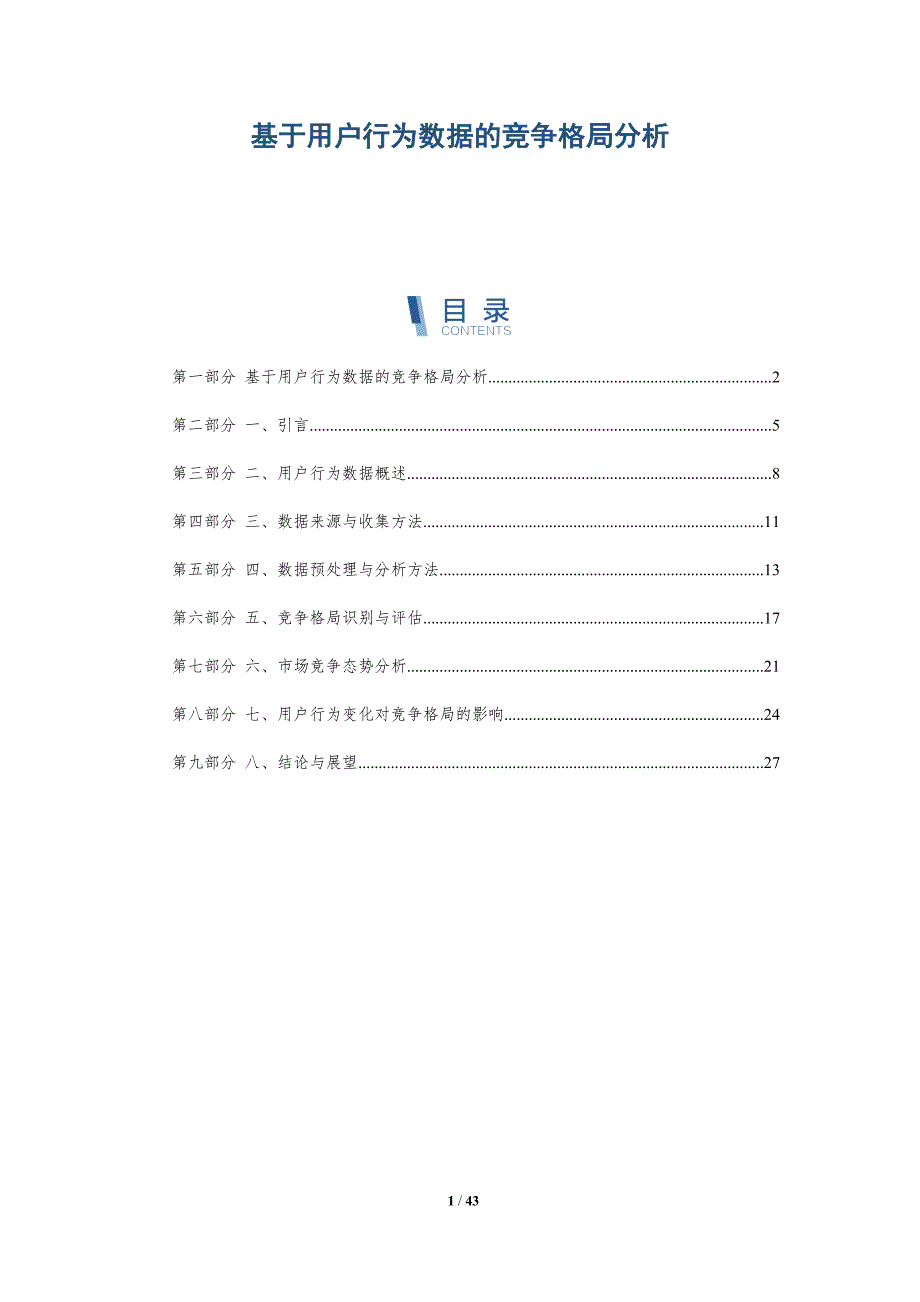 基于用户行为数据的竞争格局分析

目录
CONTENTS

第一部分 基于用户行为数据的竞争格局分析 2

第二部分 一、引言 5

第三部分 二、用户行为数据概述 8

第四部分 三、数据来源与收集方法 11

第五部分 四、数据预处理与分析方法 13

第六部分 五、竞争格局识别与评估 17

第七部分 六、市场竞争态势分析 21

第八部分 七、用户行为变化对竞争格局的影响 24

第九部分 八、结论与展望 27

1 / 43